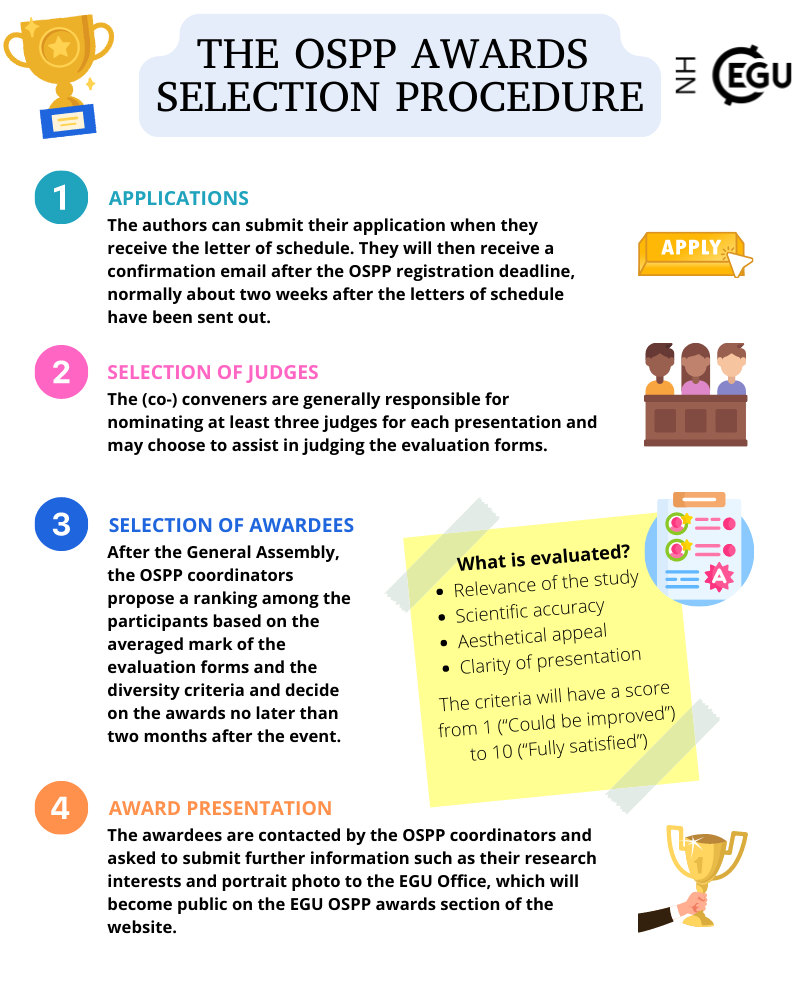 THE OSPP AWARDS SELECTION PROCEDURE

NH

EGU

1

APPLICATIONS

The authors can submit their application when they receive the letter of schedule. They will then receive a confirmation email after the OSPP registration deadline, normally about two weeks after the letters of schedule have been sent out.

APPLY

2

SELECTION OF JUDGES

The (co-) conveners are generally responsible for nominating at least three judges for each presentation and may choose to assist in judging the evaluation forms.

3

SELECTION OF AWARDEES

After the General Assembly, the OSPP coordinators propose a ranking among the participants based on the averaged mark of the evaluation forms and the diversity criteria and decide on the awards no later than two months after the event.

What is evaluated?

• Relevance of the study
• Scientific accuracy
• Aesthetical appeal
• Clarity of presentation

The criteria will have a score from 1 ("Could be improved") to 10 ("Fully satisfied")

4

AWARD PRESENTATION

The awardees are contacted by the OSPP coordinators and asked to submit further information such as their research interests and portrait photo to the EGU Office, which will become public on the EGU OSPP awards section of the website.